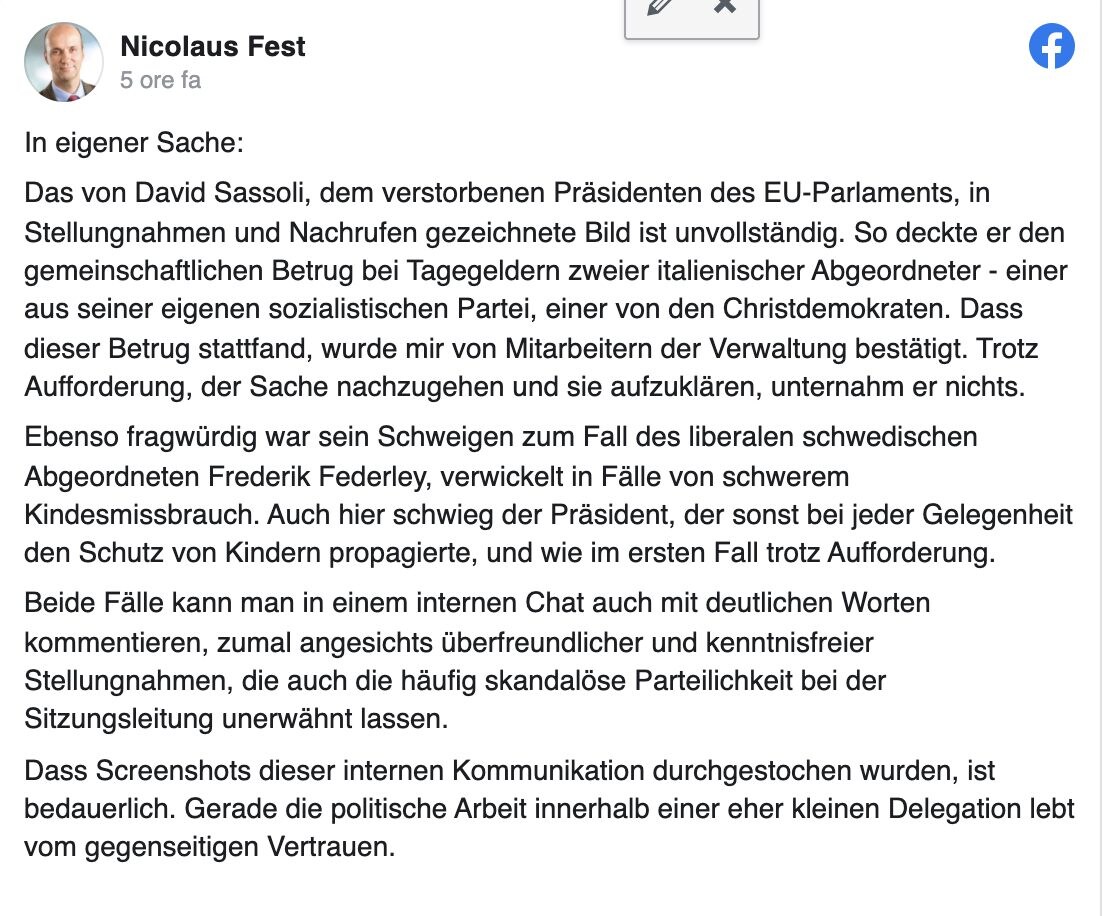 Nicolaus Fest
5 ore fa

In eigener Sache:

Das von David Sassoli, dem verstorbenen Präsidenten des EU-Parlaments, in Stellungnahmen und Nachrufen gezeichnete Bild ist unvollständig. So deckte er den gemeinschaftlichen Betrug bei Tagegeldern zweier italienischer Abgeordneter - einer aus seiner eigenen sozialistischen Partei, einer von den Christdemokraten. Dass dieser Betrug stattfand, wurde mir von Mitarbeitern der Verwaltung bestätigt. Trotz Aufforderung, der Sache nachzugehen und sie aufzuklären, unternahm er nichts.

Ebenso fragwürdig war sein Schweigen zum Fall des liberalen schwedischen Abgeordneten Frederik Federley, verwickelt in Fälle von schwerem Kindesmissbrauch. Auch hier schwieg der Präsident, der sonst bei jeder Gelegenheit den Schutz von Kindern propagierte, und wie im ersten Fall trotz Aufforderung.

Beide Fälle kann man in einem internen Chat auch mit deutlichen Worten kommentieren, zumal angesichts überfreundlicher und kenntnisfreier Stellungnahmen, die auch die häufig skandalöse Parteilichkeit bei der Sitzungsleitung unerwähnt lassen.

Dass Screenshots dieser internen Kommunikation durchgestochen wurden, ist bedauerlich. Gerade die politische Arbeit innerhalb einer eher kleinen Delegation lebt vom gegenseitigen Vertrauen.